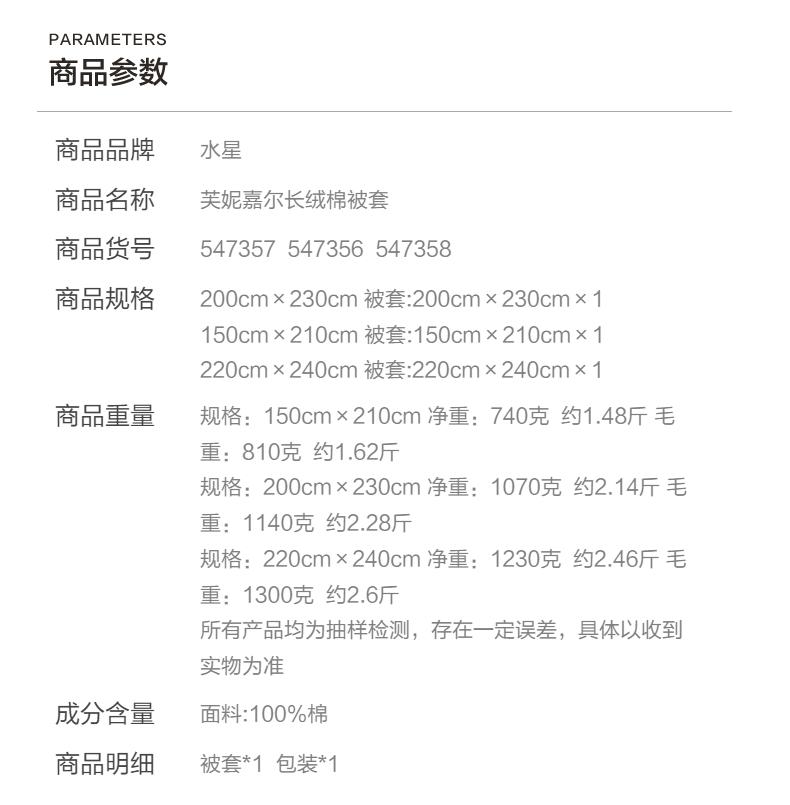 PARAMETERS
商品参数

商品品牌 水星

商品名称 芙妮嘉尔长绒棉被套

商品货号 547357 547356 547358

商品规格 200cm×230cm 被套:200cm×230cm×1
150cm×210cm 被套:150cm×210cm×1
220cm×240cm 被套:220cm×240cm×1

商品重量 规格：150cm×210cm 净重：740克 约1.48斤 毛重：810克 约1.62斤
规格：200cm×230cm 净重：1070克 约2.14斤 毛重：1140克 约2.28斤
规格：220cm×240cm 净重：1230克 约2.46斤 毛重：1300克 约2.6斤
所有产品均为抽样检测，存在一定误差，具体以收到实物为准

成分含量 面料:100%棉

商品明细 被套*1 包装*1